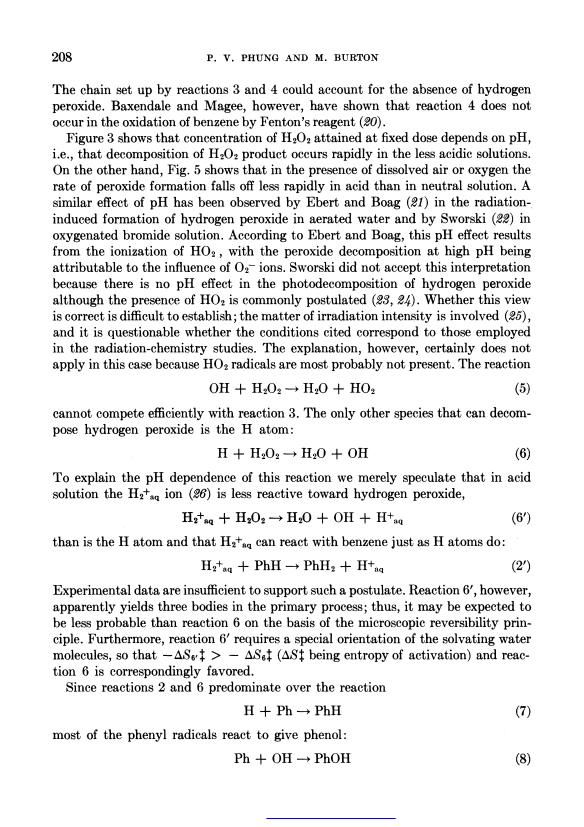 208 P. V. PHUNG AND M. BURTON

The chain set up by reactions 3 and 4 could account for the absence of hydrogen peroxide. Baxendale and Magee, however, have shown that reaction 4 does not occur in the oxidation of benzene by Fenton's reagent (20).

Figure 3 shows that concentration of $H_2O_2$ attained at fixed dose depends on pH, i.e., that decomposition of $H_2O_2$ product occurs rapidly in the less acidic solutions. On the other hand, Fig. 5 shows that in the presence of dissolved air or oxygen the rate of peroxide formation falls off less rapidly in acid than in neutral solution. A similar effect of pH has been observed by Ebert and Boag (21) in the radiation-induced formation of hydrogen peroxide in aerated water and by Sworski (22) in oxygenated bromide solution. According to Ebert and Boag, this pH effect results from the ionization of $HO_2$, with the peroxide decomposition at high pH being attributable to the influence of $O_2^-$ ions. Sworski did not accept this interpretation because there is no pH effect in the photodecomposition of hydrogen peroxide although the presence of $HO_2$ is commonly postulated (23, 24). Whether this view is correct is difficult to establish; the matter of irradiation intensity is involved (25), and it is questionable whether the conditions cited correspond to those employed in the radiation-chemistry studies. The explanation, however, certainly does not apply in this case because $HO_2$ radicals are most probably not present. The reaction

$OH + H_2O_2 \rightarrow H_2O + HO_2$ (5)

cannot compete efficiently with reaction 3. The only other species that can decompose hydrogen peroxide is the H atom:

$H + H_2O_2 \rightarrow H_2O + OH$ (6)

To explain the pH dependence of this reaction we merely speculate that in acid solution the $H_2{}^+{}_{aq}$ ion (26) is less reactive toward hydrogen peroxide,

$H_2{}^+{}_{aq} + H_2O_2 \rightarrow H_2O + OH + H^+{}_{aq}$ (6′)

than is the H atom and that $H_2{}^+{}_{aq}$ can react with benzene just as H atoms do:

$H_2{}^+{}_{aq} + PhH \rightarrow PhH_2 + H^+{}_{aq}$ (2′)

Experimental data are insufficient to support such a postulate. Reaction 6′, however, apparently yields three bodies in the primary process; thus, it may be expected to be less probable than reaction 6 on the basis of the microscopic reversibility principle. Furthermore, reaction 6′ requires a special orientation of the solvating water molecules, so that $-\Delta S_{6'}\ddagger > -\Delta S_6\ddagger$ ($\Delta S\ddagger$ being entropy of activation) and reaction 6 is correspondingly favored.

Since reactions 2 and 6 predominate over the reaction

$H + Ph \rightarrow PhH$ (7)

most of the phenyl radicals react to give phenol:

$Ph + OH \rightarrow PhOH$ (8)